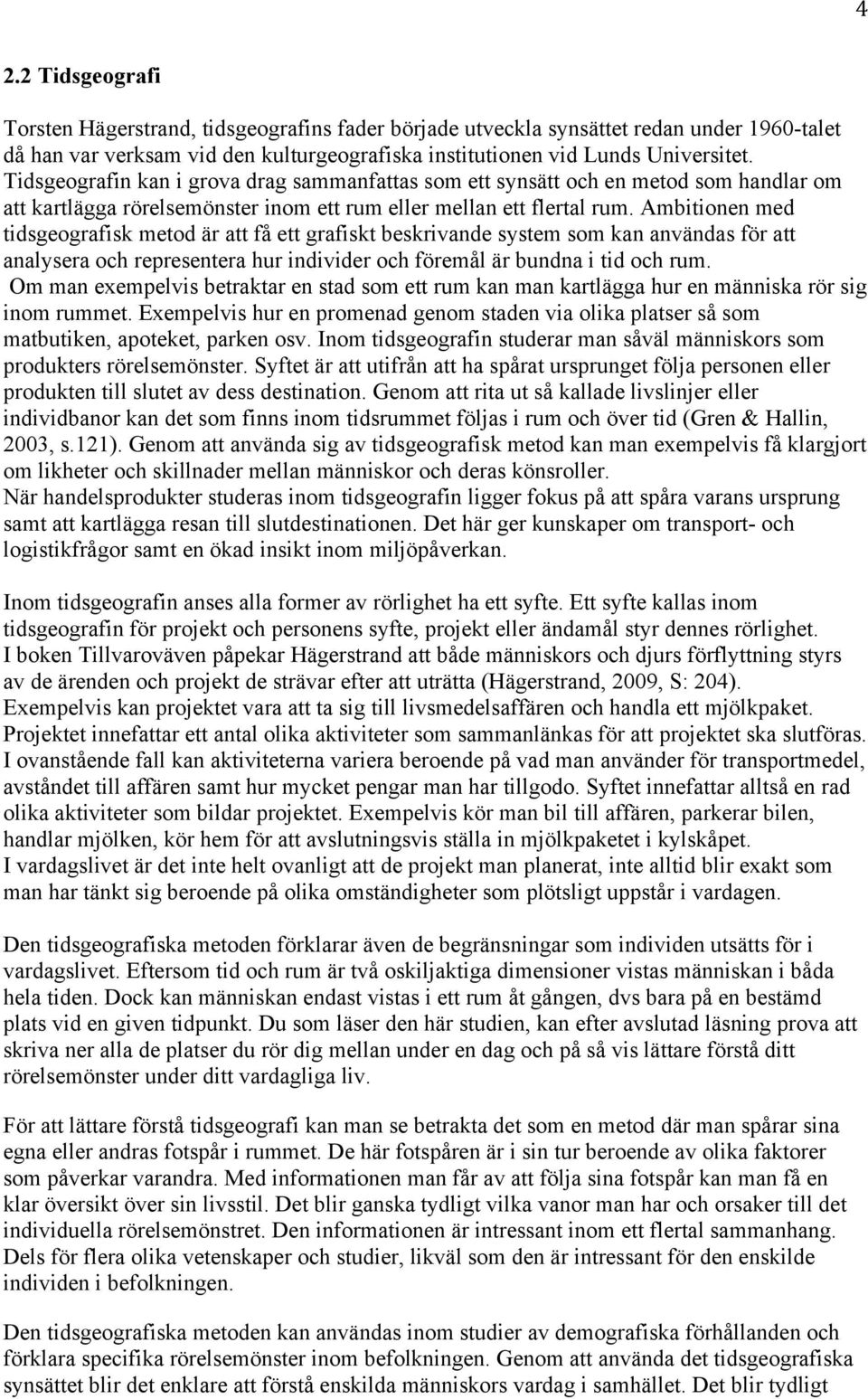 4

2.2 Tidsgeografi

Torsten Hägerstrand, tidsgeografins fader började utveckla synsättet redan under 1960-talet då han var verksam vid den kulturgeografiska institutionen vid Lunds Universitet. Tidsgeografin kan i grova drag sammanfattas som ett synsätt och en metod som handlar om att kartlägga rörelsemönster inom ett rum eller mellan ett flertal rum. Ambitionen med tidsgeografisk metod är att få ett grafiskt beskrivande system som kan användas för att analysera och representera hur individer och föremål är bundna i tid och rum.
Om man exempelvis betraktar en stad som ett rum kan man kartlägga hur en människa rör sig inom rummet. Exempelvis hur en promenad genom staden via olika platser så som matbutiken, apoteket, parken osv. Inom tidsgeografin studerar man såväl människors som produkters rörelsemönster. Syftet är att utifrån att ha spårat ursprunget följa personen eller produkten till slutet av dess destination. Genom att rita ut så kallade livslinjer eller individbanor kan det som finns inom tidsrummet följas i rum och över tid (Gren & Hallin, 2003, s.121). Genom att använda sig av tidsgeografisk metod kan man exempelvis få klargjort om likheter och skillnader mellan människor och deras könsroller.
När handelsprodukter studeras inom tidsgeografin ligger fokus på att spåra varans ursprung samt att kartlägga resan till slutdestinationen. Det här ger kunskaper om transport- och logistikfrågor samt en ökad insikt inom miljöpåverkan.

Inom tidsgeografin anses alla former av rörlighet ha ett syfte. Ett syfte kallas inom tidsgeografin för projekt och personens syfte, projekt eller ändamål styr dennes rörlighet.
I boken Tillvaroväven påpekar Hägerstrand att både människors och djurs förflyttning styrs av de ärenden och projekt de strävar efter att uträtta (Hägerstrand, 2009, S: 204).
Exempelvis kan projektet vara att ta sig till livsmedelsaffären och handla ett mjölkpaket. Projektet innefattar ett antal olika aktiviteter som sammanlänkas för att projektet ska slutföras. I ovanstående fall kan aktiviteterna variera beroende på vad man använder för transportmedel, avståndet till affären samt hur mycket pengar man har tillgodo. Syftet innefattar alltså en rad olika aktiviteter som bildar projektet. Exempelvis kör man bil till affären, parkerar bilen, handlar mjölken, kör hem för att avslutningsvis ställa in mjölkpaketet i kylskåpet.
I vardagslivet är det inte helt ovanligt att de projekt man planerat, inte alltid blir exakt som man har tänkt sig beroende på olika omständigheter som plötsligt uppstår i vardagen.

Den tidsgeografiska metoden förklarar även de begränsningar som individen utsätts för i vardagslivet. Eftersom tid och rum är två oskiljaktiga dimensioner vistas människan i båda hela tiden. Dock kan människan endast vistas i ett rum åt gången, dvs bara på en bestämd plats vid en given tidpunkt. Du som läser den här studien, kan efter avslutad läsning prova att skriva ner alla de platser du rör dig mellan under en dag och på så vis lättare förstå ditt rörelsemönster under ditt vardagliga liv.

För att lättare förstå tidsgeografi kan man se betrakta det som en metod där man spårar sina egna eller andras fotspår i rummet. De här fotspåren är i sin tur beroende av olika faktorer som påverkar varandra. Med informationen man får av att följa sina fotspår kan man få en klar översikt över sin livsstil. Det blir ganska tydligt vilka vanor man har och orsaker till det individuella rörelsemönstret. Den informationen är intressant inom ett flertal sammanhang. Dels för flera olika vetenskaper och studier, likväl som den är intressant för den enskilde individen i befolkningen.

Den tidsgeografiska metoden kan användas inom studier av demografiska förhållanden och förklara specifika rörelsemönster inom befolkningen. Genom att använda det tidsgeografiska synsättet blir det enklare att förstå enskilda människors vardag i samhället. Det blir tydligt